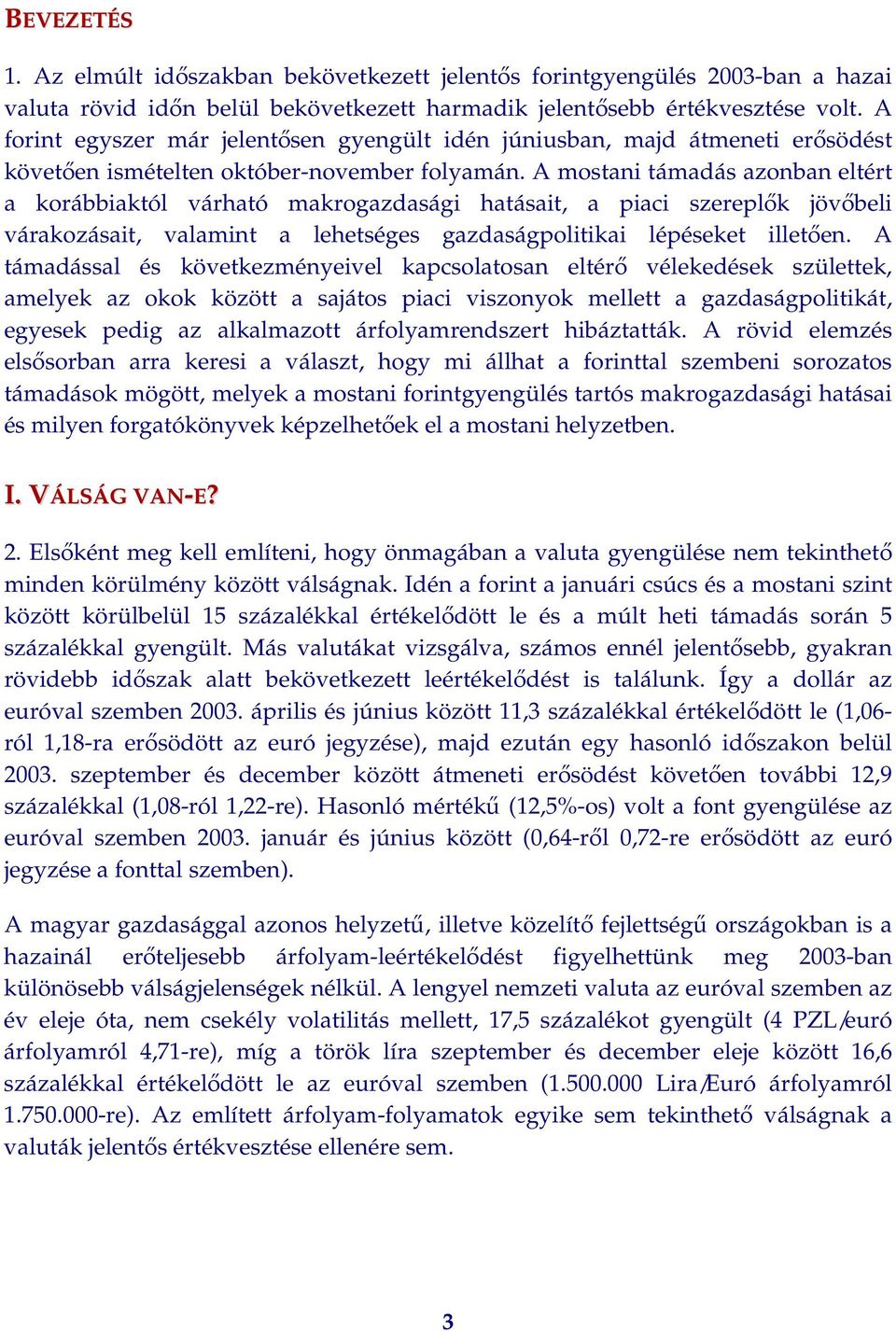 BEVEZETÉS

1. Az elmúlt időszakban bekövetkezett jelentős forintgyengülés 2003-ban a hazai valuta rövid időn belül bekövetkezett harmadik jelentősebb értékvesztése volt. A forint egyszer már jelentősen gyengült idén júniusban, majd átmeneti erősödést követően ismételten október-november folyamán. A mostani támadás azonban eltért a korábbiaktól várható makrogazdasági hatásait, a piaci szereplők jövőbeli várakozásait, valamint a lehetséges gazdaságpolitikai lépéseket illetően. A támadással és következményeivel kapcsolatosan eltérő vélekedések születtek, amelyek az okok között a sajátos piaci viszonyok mellett a gazdaságpolitikát, egyesek pedig az alkalmazott árfolyamrendszert hibáztatták. A rövid elemzés elsősorban arra keresi a választ, hogy mi állhat a forinttal szembeni sorozatos támadások mögött, melyek a mostani forintgyengülés tartós makrogazdasági hatásai és milyen forgatókönyvek képzelhetőek el a mostani helyzetben.

I. VÁLSÁG VAN-E?

2. Elsőként meg kell említeni, hogy önmagában a valuta gyengülése nem tekinthető minden körülmény között válságnak. Idén a forint a januári csúcs és a mostani szint között körülbelül 15 százalékkal értékelődött le és a múlt heti támadás során 5 százalékkal gyengült. Más valutákat vizsgálva, számos ennél jelentősebb, gyakran rövidebb időszak alatt bekövetkezett leértékelődést is találunk. Így a dollár az euróval szemben 2003. április és június között 11,3 százalékkal értékelődött le (1,06-ról 1,18-ra erősödött az euró jegyzése), majd ezután egy hasonló időszakon belül 2003. szeptember és december között átmeneti erősödést követően további 12,9 százalékkal (1,08-ról 1,22-re). Hasonló mértékű (12,5%-os) volt a font gyengülése az euróval szemben 2003. január és június között (0,64-ről 0,72-re erősödött az euró jegyzése a fonttal szemben).

A magyar gazdasággal azonos helyzetű, illetve közelítő fejlettségű országokban is a hazainál erőteljesebb árfolyam-leértékelődést figyelhettünk meg 2003-ban különösebb válságjelenségek nélkül. A lengyel nemzeti valuta az euróval szemben az év eleje óta, nem csekély volatilitás mellett, 17,5 százalékot gyengült (4 PZL/euró árfolyamról 4,71-re), míg a török líra szeptember és december eleje között 16,6 százalékkal értékelődött le az euróval szemben (1.500.000 Lira/Euró árfolyamról 1.750.000-re). Az említett árfolyam-folyamatok egyike sem tekinthető válságnak a valuták jelentős értékvesztése ellenére sem.

3